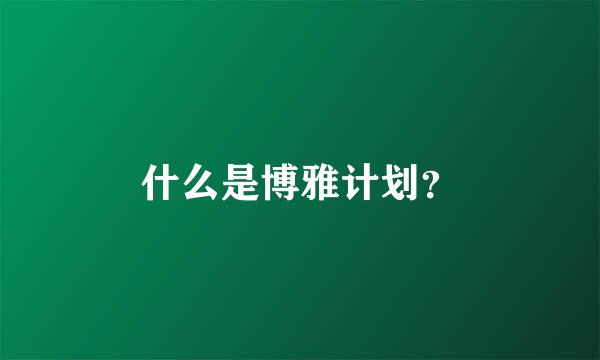 什么是博雅计划?